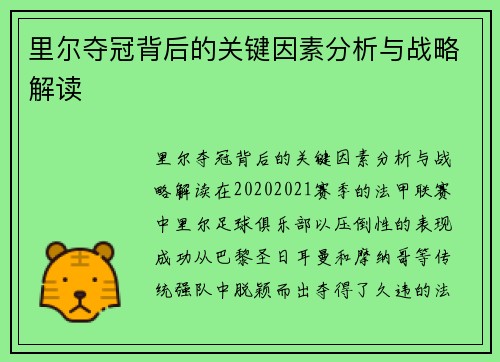 里尔夺冠背后的关键因素分析与战略解读

里尔夺冠背后的关键因素分析与战略解读在20202021赛季的法甲联赛中里尔足球俱乐部以压倒性的表现成功从巴黎圣日耳曼和摩纳哥等传统强队中脱颖而出夺得了久违的法